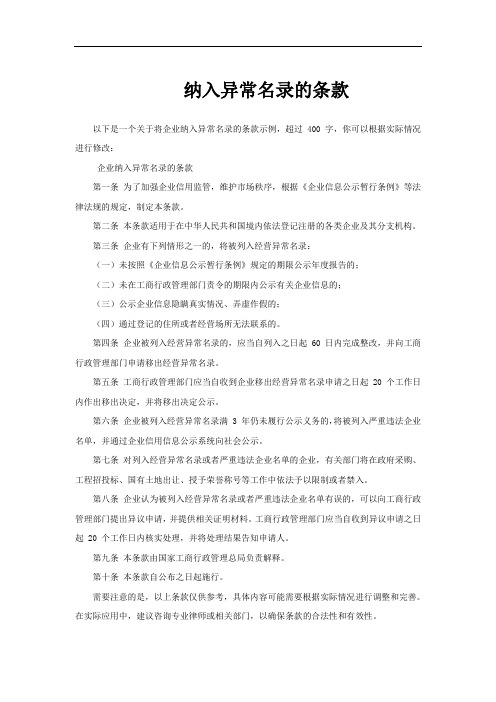 纳入异常名录的条款

以下是一个关于将企业纳入异常名录的条款示例，超过 400 字，你可以根据实际情况进行修改：

企业纳入异常名录的条款

第一条 为了加强企业信用监管，维护市场秩序，根据《企业信息公示暂行条例》等法律法规的规定，制定本条款。

第二条 本条款适用于在中华人民共和国境内依法登记注册的各类企业及其分支机构。

第三条 企业有下列情形之一的，将被列入经营异常名录：

（一）未按照《企业信息公示暂行条例》规定的期限公示年度报告的；

（二）未在工商行政管理部门责令的期限内公示有关企业信息的；

（三）公示企业信息隐瞒真实情况、弄虚作假的；

（四）通过登记的住所或者经营场所无法联系的。

第四条 企业被列入经营异常名录的，应当自列入之日起 60 日内完成整改，并向工商行政管理部门申请移出经营异常名录。

第五条 工商行政管理部门应当自收到企业移出经营异常名录申请之日起 20 个工作日内作出移出决定，并将移出决定公示。

第六条 企业被列入经营异常名录满 3 年仍未履行公示义务的，将被列入严重违法企业名单，并通过企业信用信息公示系统向社会公示。

第七条 对列入经营异常名录或者严重违法企业名单的企业，有关部门将在政府采购、工程招投标、国有土地出让、授予荣誉称号等工作中依法予以限制或者禁入。

第八条 企业认为被列入经营异常名录或者严重违法企业名单有误的，可以向工商行政管理部门提出异议申请，并提供相关证明材料。工商行政管理部门应当自收到异议申请之日起 20 个工作日内核实处理，并将处理结果告知申请人。

第九条 本条款由国家工商行政管理总局负责解释。

第十条 本条款自公布之日起施行。

需要注意的是，以上条款仅供参考，具体内容可能需要根据实际情况进行调整和完善。在实际应用中，建议咨询专业律师或相关部门，以确保条款的合法性和有效性。